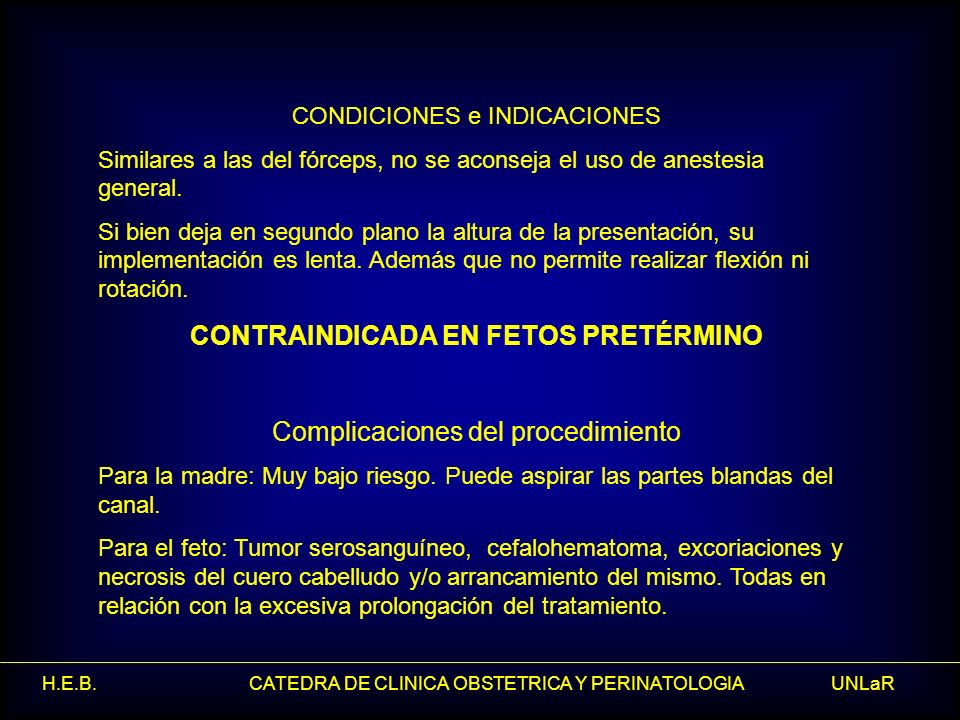 CONDICIONES e INDICACIONES

Similares a las del fórceps, no se aconseja el uso de anestesia general.

Si bien deja en segundo plano la altura de la presentación, su implementación es lenta. Además que no permite realizar flexión ni rotación.

CONTRAINDICADA EN FETOS PRETÉRMINO

Complicaciones del procedimiento

Para la madre: Muy bajo riesgo. Puede aspirar las partes blandas del canal.

Para el feto: Tumor serosanguíneo, cefalohematoma, excoriaciones y necrosis del cuero cabelludo y/o arrancamiento del mismo. Todas en relación con la excesiva prolongación del tratamiento.

H.E.B. CATEDRA DE CLINICA OBSTETRICA Y PERINATOLOGIA UNLaR